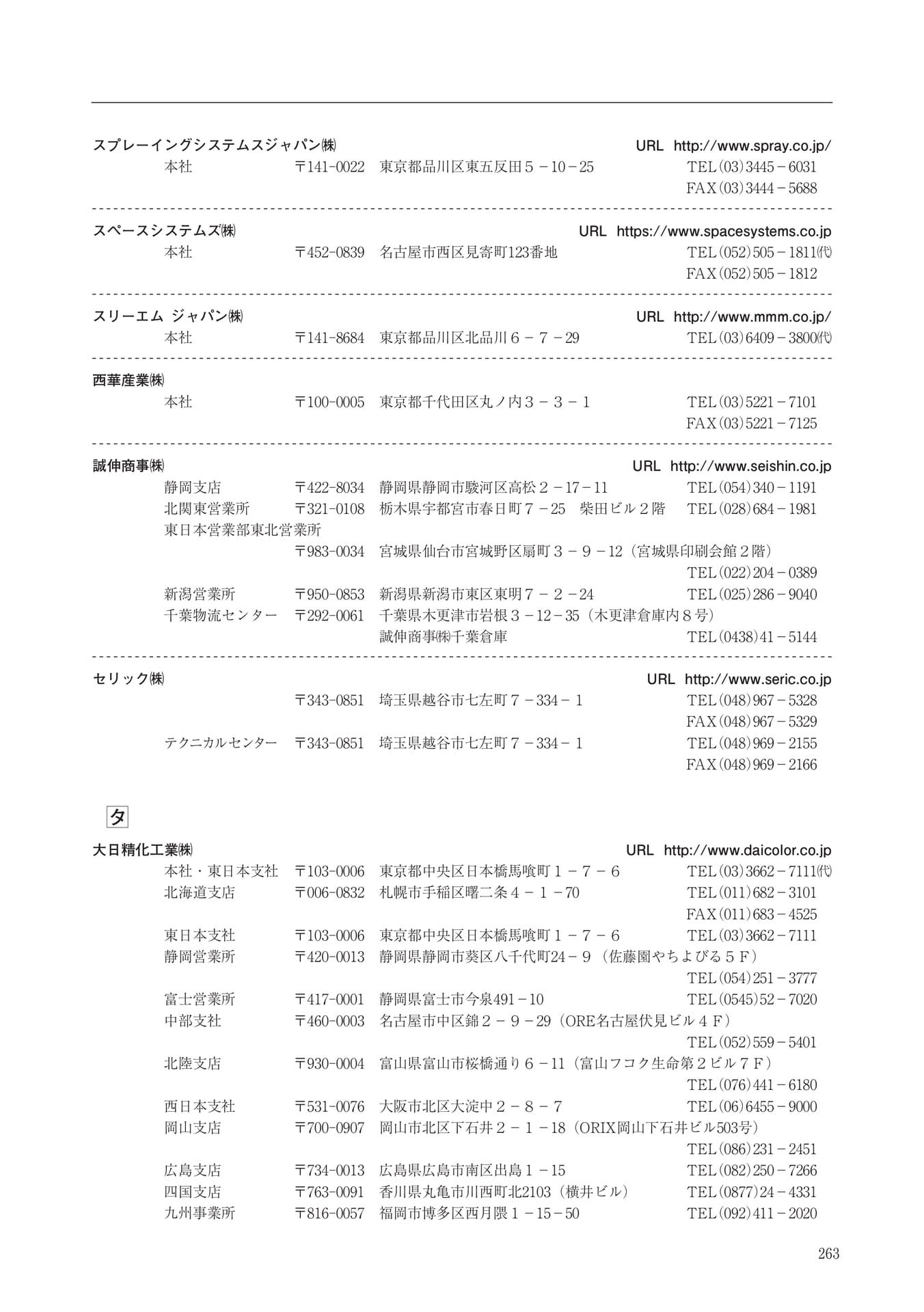 スプレーイングシステムスジャパン㈱　URL http://www.spray.co.jp/
本社　〒141-0022　東京都品川区東五反田５－10－25　TEL(03)3445－6031
FAX(03)3444－5688

スペースシステムズ㈱　URL https://www.spacesystems.co.jp
本社　〒452-0839　名古屋市西区見寄町123番地　TEL(052)505－1811㈹
FAX(052)505－1812

スリーエム ジャパン㈱　URL http://www.mmm.co.jp/
本社　〒141-8684　東京都品川区北品川６－７－29　TEL(03)6409－3800㈹

西華産業㈱
本社　〒100-0005　東京都千代田区丸ノ内３－３－１　TEL(03)5221－7101
FAX(03)5221－7125

誠伸商事㈱　URL http://www.seishin.co.jp
静岡支店　〒422-8034　静岡県静岡市駿河区高松２－17－11　TEL(054)340－1191
北関東営業所　〒321-0108　栃木県宇都宮市春日町７－25　柴田ビル２階　TEL(028)684－1981
東日本営業部東北営業所
〒983-0034　宮城県仙台市宮城野区扇町３－９－12（宮城県印刷会館２階）
TEL(022)204－0389
新潟営業所　〒950-0853　新潟県新潟市東区東明７－２－24　TEL(025)286－9040
千葉物流センター　〒292-0061　千葉県木更津市岩根３－12－35（木更津倉庫内８号）
誠伸商事㈱千葉倉庫　TEL(0438)41－5144

セリック㈱　URL http://www.seric.co.jp
〒343-0851　埼玉県越谷市七左町７－334－１　TEL(048)967－5328
FAX(048)967－5329
テクニカルセンター　〒343-0851　埼玉県越谷市七左町７－334－１　TEL(048)969－2155
FAX(048)969－2166

タ

大日精化工業㈱　URL http://www.daicolor.co.jp
本社・東日本支社　〒103-0006　東京都中央区日本橋馬喰町１－７－６　TEL(03)3662－7111㈹
北海道支店　〒006-0832　札幌市手稲区曙二条４－１－70　TEL(011)682－3101
FAX(011)683－4525
東日本支社　〒103-0006　東京都中央区日本橋馬喰町１－７－６　TEL(03)3662－7111
静岡営業所　〒420-0013　静岡県静岡市葵区八千代町24－９（佐藤園やちよびる５Ｆ）
TEL(054)251－3777
富士営業所　〒417-0001　静岡県富士市今泉491－10　TEL(0545)52－7020
中部支社　〒460-0003　名古屋市中区錦２－９－29（ORE名古屋伏見ビル４Ｆ）
TEL(052)559－5401
北陸支店　〒930-0004　富山県富山市桜橋通り６－11（富山フコク生命第２ビル７Ｆ）
TEL(076)441－6180
西日本支社　〒531-0076　大阪市北区大淀中２－８－７　TEL(06)6455－9000
岡山支店　〒700-0907　岡山市北区下石井２－１－18（ORIX岡山下石井ビル503号）
TEL(086)231－2451
広島支店　〒734-0013　広島県広島市南区出島１－15　TEL(082)250－7266
四国支店　〒763-0091　香川県丸亀市川西町北2103（横井ビル）　TEL(0877)24－4331
九州事業所　〒816-0057　福岡市博多区西月隈１－15－50　TEL(092)411－2020

263